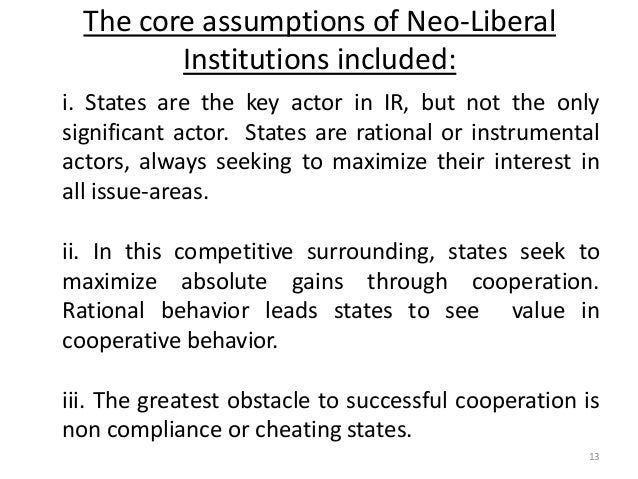 The core assumptions of Neo-Liberal Institutions included:

i. States are the key actor in IR, but not the only significant actor. States are rational or instrumental actors, always seeking to maximize their interest in all issue-areas.

ii. In this competitive surrounding, states seek to maximize absolute gains through cooperation. Rational behavior leads states to see value in cooperative behavior.

iii. The greatest obstacle to successful cooperation is non compliance or cheating states.

13